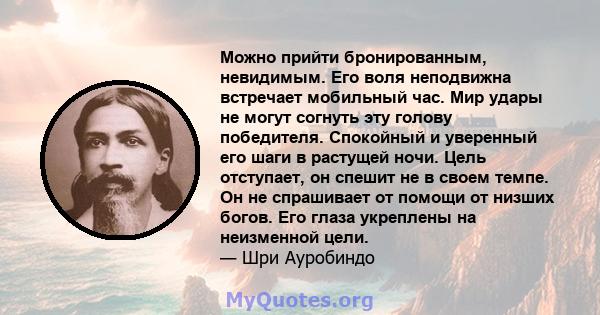 Можно прийти бронированным, невидимым. Его воля неподвижна встречает мобильный час. Мир удары не могут согнуть эту голову победителя. Спокойный и уверенный его шаги в растущей ночи. Цель отступает, он спешит не в своем темпе. Он не спрашивает от помощи от низших богов. Его глаза укреплены на неизменной цели.
— Шри Ауробиндо

MyQuotes.org